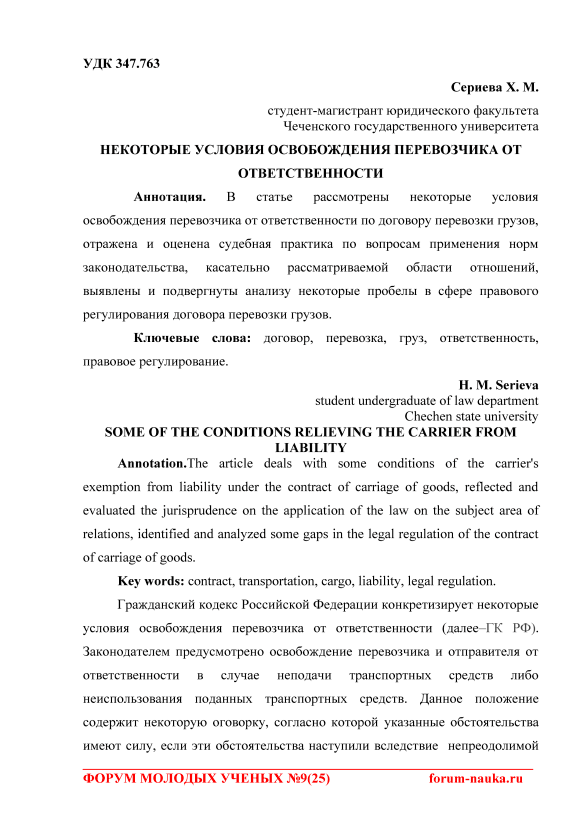 УДК 347.763

Сериева Х. М.

студент-магистрант юридического факультета
Чеченского государственного университета

НЕКОТОРЫЕ УСЛОВИЯ ОСВОБОЖДЕНИЯ ПЕРЕВОЗЧИКА ОТ ОТВЕТСТВЕННОСТИ

Аннотация. В статье рассмотрены некоторые условия освобождения перевозчика от ответственности по договору перевозки грузов, отражена и оценена судебная практика по вопросам применения норм законодательства, касательно рассматриваемой области отношений, выявлены и подвергнуты анализу некоторые пробелы в сфере правового регулирования договора перевозки грузов.

Ключевые слова: договор, перевозка, груз, ответственность, правовое регулирование.

H. M. Serieva

student undergraduate of law department
Chechen state university

SOME OF THE CONDITIONS RELIEVING THE CARRIER FROM LIABILITY

Annotation.The article deals with some conditions of the carrier's exemption from liability under the contract of carriage of goods, reflected and evaluated the jurisprudence on the application of the law on the subject area of relations, identified and analyzed some gaps in the legal regulation of the contract of carriage of goods.

Key words: contract, transportation, cargo, liability, legal regulation.

Гражданский кодекс Российской Федерации конкретизирует некоторые условия освобождения перевозчика от ответственности (далее–ГК РФ). Законодателем предусмотрено освобождение перевозчика и отправителя от ответственности в случае неподачи транспортных средств либо неиспользования поданных транспортных средств. Данное положение содержит некоторую оговорку, согласно которой указанные обстоятельства имеют силу, если эти обстоятельства наступили вследствие непреодолимой

ФОРУМ МОЛОДЫХ УЧЕНЫХ №9(25) forum-nauka.ru